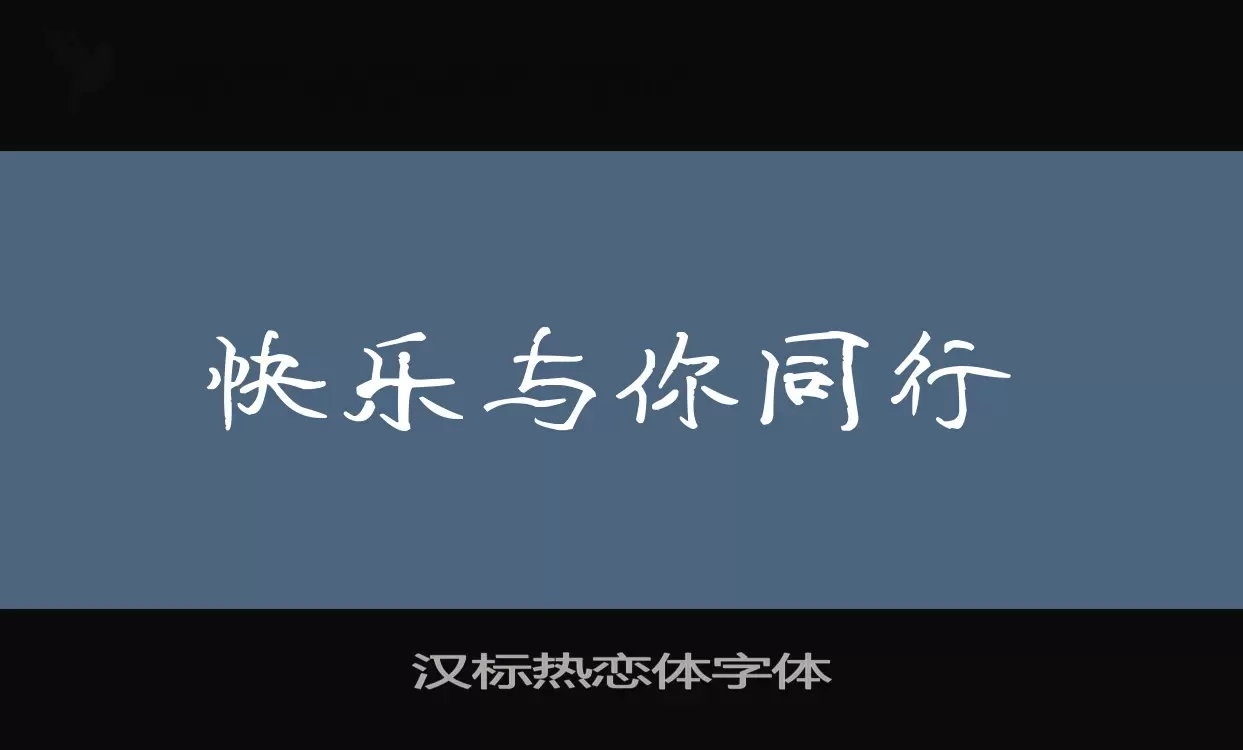 快乐与你同行

汉标热恋体字体